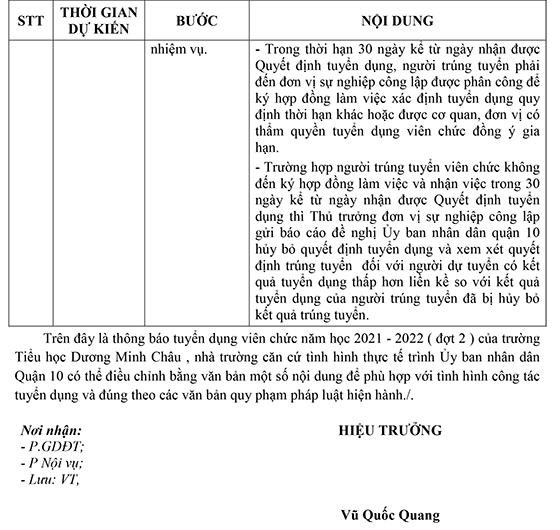 | STT | THỜI GIAN DỰ KIẾN | BƯỚC | NỘI DUNG |
|---|---|---|---|
| | | nhiệm vụ. | - Trong thời hạn 30 ngày kể từ ngày nhận được Quyết định tuyển dụng, người trúng tuyển phải đến đơn vị sự nghiệp công lập được phân công để ký hợp đồng làm việc xác định tuyển dụng quy định thời hạn khác hoặc được cơ quan, đơn vị có thẩm quyền tuyển dụng viên chức đồng ý gia hạn. - Trường hợp người trúng tuyển viên chức không đến ký hợp đồng làm việc và nhận việc trong 30 ngày kể từ ngày nhận được Quyết định tuyển dụng thì Thủ trưởng đơn vị sự nghiệp công lập gửi báo cáo đề nghị Ủy ban nhân dân quận 10 hủy bỏ quyết định tuyển dụng và xem xét quyết định trúng tuyển đối với người dự tuyển có kết quả tuyển dụng thấp hơn liền kề so với kết quả tuyển dụng của người trúng tuyển đã bị hủy bỏ kết quả trúng tuyển. |

Trên đây là thông báo tuyển dụng viên chức năm học 2021 - 2022 ( đợt 2 ) của trường Tiểu học Dương Minh Châu , nhà trường căn cứ tình hình thực tế trình Ủy ban nhân dân Quận 10 có thể điều chỉnh bằng văn bản một số nội dung để phù hợp với tình hình công tác tuyển dụng và đúng theo các văn bản quy phạm pháp luật hiện hành./.

Nơi nhận:
- P.GDĐT;
- P Nội vụ;
- Lưu: VT,

HIỆU TRƯỞNG

Vũ Quốc Quang